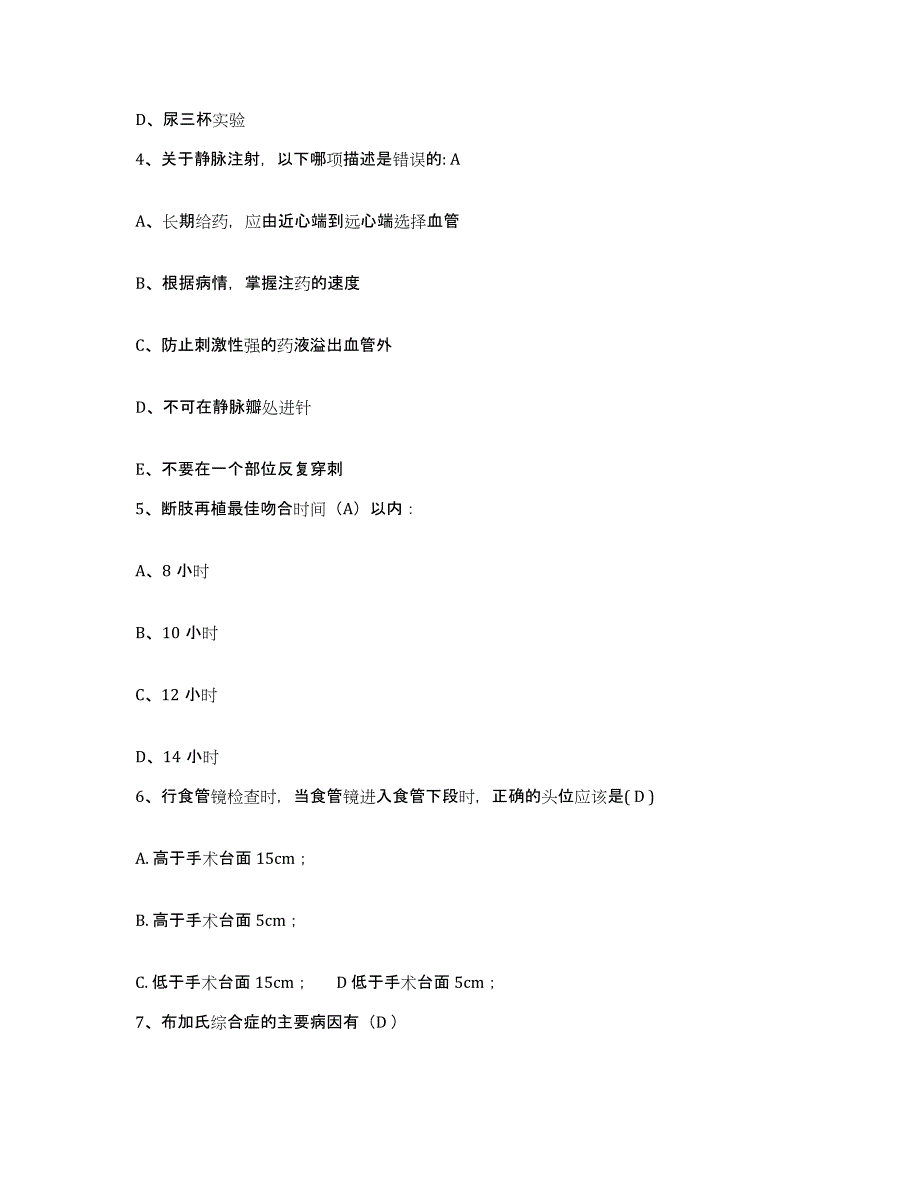 D、尿三杯实验

4、关于静脉注射，以下哪项描述是错误的: A

A、长期给药，应由近心端到远心端选择血管

B、根据病情，掌握注药的速度

C、防止刺激性强的药液溢出血管外

D、不可在静脉瓣处进针

E、不要在一个部位反复穿刺

5、断肢再植最佳吻合时间（A）以内：

A、8 小时

B、10 小时

C、12 小时

D、14 小时

6、行食管镜检查时，当食管镜进入食管下段时，正确的头位应该是( D )

A. 高于手术台面 15cm；

B. 高于手术台面 5cm；

C. 低于手术台面 15cm；　D 低于手术台面 5cm；

7、布加氏综合症的主要病因有（D）